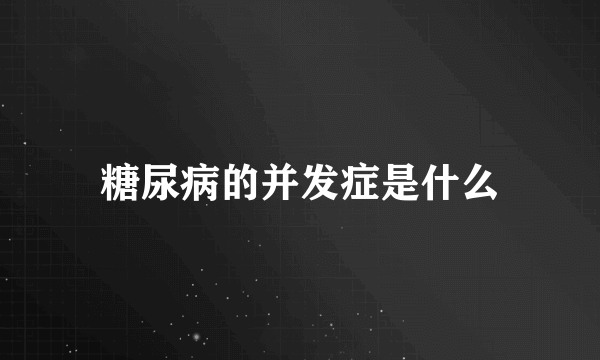 糖尿病的并发症是什么